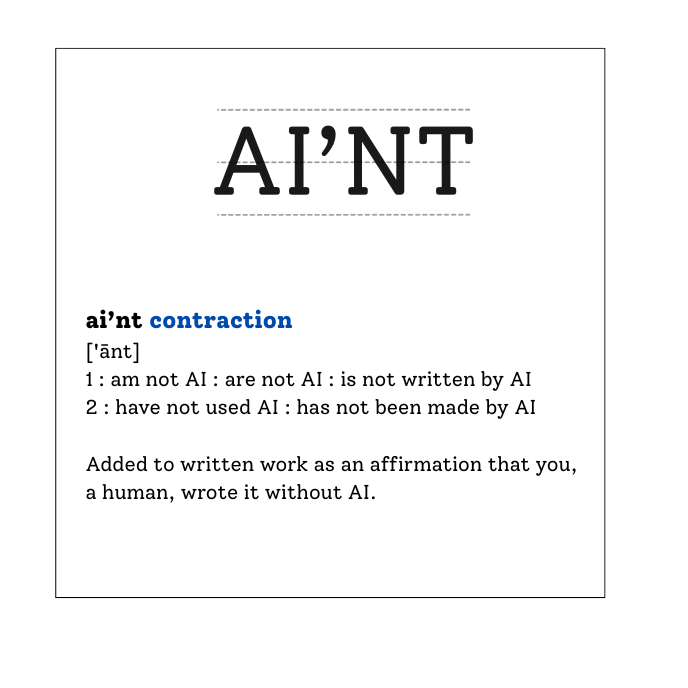 AI'NT

ai'nt contraction
['ānt]
1 : am not AI : are not AI : is not written by AI
2 : have not used AI : has not been made by AI

Added to written work as an affirmation that you, a human, wrote it without AI.